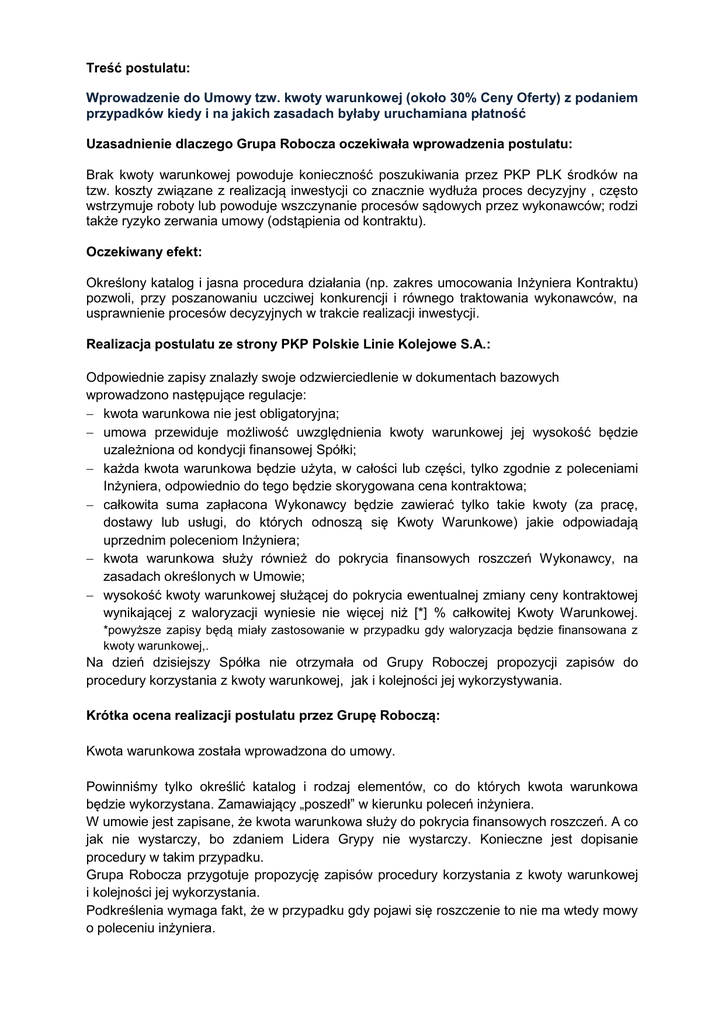 Treść postulatu:

Wprowadzenie do Umowy tzw. kwoty warunkowej (około 30% Ceny Oferty) z podaniem przypadków kiedy i na jakich zasadach byłaby uruchamiana płatność

Uzasadnienie dlaczego Grupa Robocza oczekiwała wprowadzenia postulatu:

Brak kwoty warunkowej powoduje konieczność poszukiwania przez PKP PLK środków na tzw. koszty związane z realizacją inwestycji co znacznie wydłuża proces decyzyjny , często wstrzymuje roboty lub powoduje wszczynanie procesów sądowych przez wykonawców; rodzi także ryzyko zerwania umowy (odstąpienia od kontraktu).

Oczekiwany efekt:

Określony katalog i jasna procedura działania (np. zakres umocowania Inżyniera Kontraktu) pozwoli, przy poszanowaniu uczciwej konkurencji i równego traktowania wykonawców, na usprawnienie procesów decyzyjnych w trakcie realizacji inwestycji.

Realizacja postulatu ze strony PKP Polskie Linie Kolejowe S.A.:

Odpowiednie zapisy znalazły swoje odzwierciedlenie w dokumentach bazowych wprowadzono następujące regulacje:
– kwota warunkowa nie jest obligatoryjna;
– umowa przewiduje możliwość uwzględnienia kwoty warunkowej jej wysokość będzie uzależniona od kondycji finansowej Spółki;
– każda kwota warunkowa będzie użyta, w całości lub części, tylko zgodnie z poleceniami Inżyniera, odpowiednio do tego będzie skorygowana cena kontraktowa;
– całkowita suma zapłacona Wykonawcy będzie zawierać tylko takie kwoty (za pracę, dostawy lub usługi, do których odnoszą się Kwoty Warunkowe) jakie odpowiadają uprzednim poleceniom Inżyniera;
– kwota warunkowa służy również do pokrycia finansowych roszczeń Wykonawcy, na zasadach określonych w Umowie;
– wysokość kwoty warunkowej służącej do pokrycia ewentualnej zmiany ceny kontraktowej wynikającej z waloryzacji wyniesie nie więcej niż [*] % całkowitej Kwoty Warunkowej. *powyższe zapisy będą miały zastosowanie w przypadku gdy waloryzacja będzie finansowana z kwoty warunkowej,.
Na dzień dzisiejszy Spółka nie otrzymała od Grupy Roboczej propozycji zapisów do procedury korzystania z kwoty warunkowej, jak i kolejności jej wykorzystywania.

Krótka ocena realizacji postulatu przez Grupę Roboczą:

Kwota warunkowa została wprowadzona do umowy.

Powinniśmy tylko określić katalog i rodzaj elementów, co do których kwota warunkowa będzie wykorzystana. Zamawiający „poszedł" w kierunku poleceń inżyniera.
W umowie jest zapisane, że kwota warunkowa służy do pokrycia finansowych roszczeń. A co jak nie wystarczy, bo zdaniem Lidera Grypy nie wystarczy. Konieczne jest dopisanie procedury w takim przypadku.
Grupa Robocza przygotuje propozycję zapisów procedury korzystania z kwoty warunkowej i kolejności jej wykorzystania.
Podkreślenia wymaga fakt, że w przypadku gdy pojawi się roszczenie to nie ma wtedy mowy o poleceniu inżyniera.